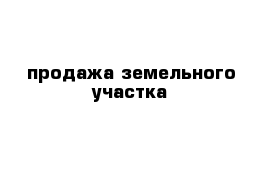 продажа земельного участка